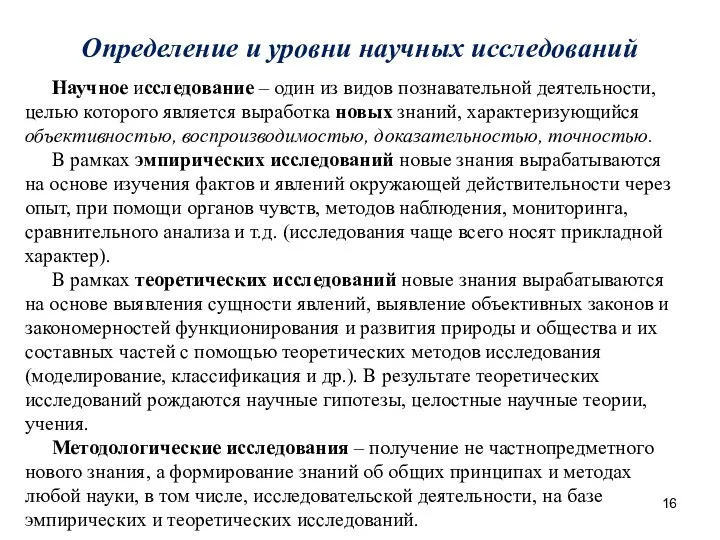 Определение и уровни научных исследований

Научное исследование – один из видов познавательной деятельности, целью которого является выработка новых знаний, характеризующийся объективностью, воспроизводимостью, доказательностью, точностью.

В рамках эмпирических исследований новые знания вырабатываются на основе изучения фактов и явлений окружающей действительности через опыт, при помощи органов чувств, методов наблюдения, мониторинга, сравнительного анализа и т.д. (исследования чаще всего носят прикладной характер).

В рамках теоретических исследований новые знания вырабатываются на основе выявления сущности явлений, выявление объективных законов и закономерностей функционирования и развития природы и общества и их составных частей с помощью теоретических методов исследования (моделирование, классификация и др.). В результате теоретических исследований рождаются научные гипотезы, целостные научные теории, учения.

Методологические исследования – получение не частнопредметного нового знания, а формирование знаний об общих принципах и методах любой науки, в том числе, исследовательской деятельности, на базе эмпирических и теоретических исследований.

16